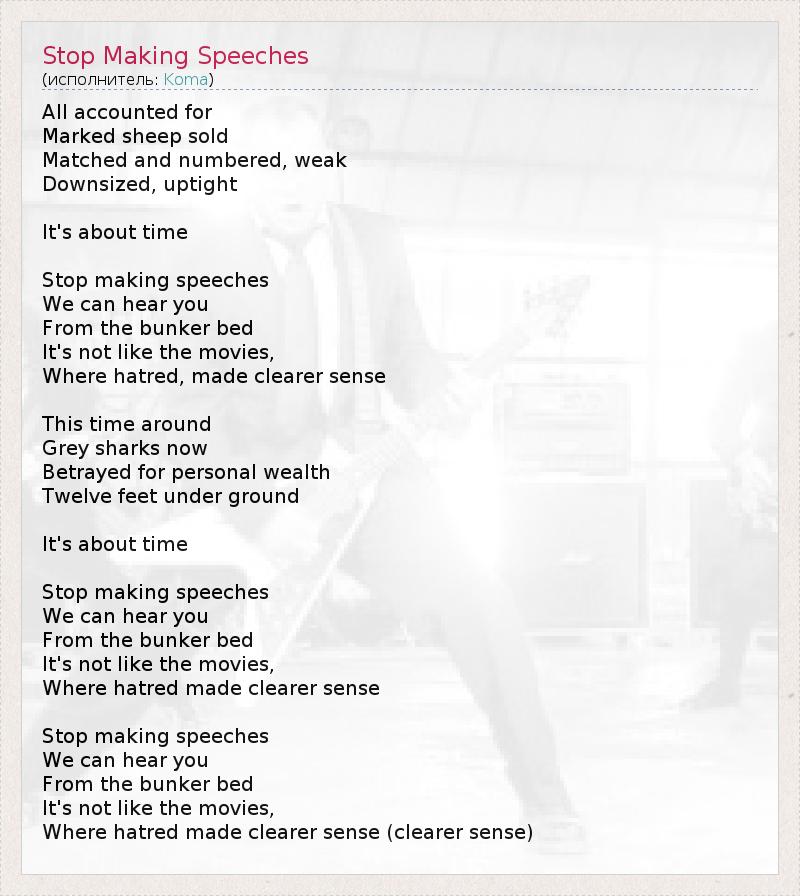 Stop Making Speeches
(исполнитель: Koma)

All accounted for
Marked sheep sold
Matched and numbered, weak
Downsized, uptight

It's about time

Stop making speeches
We can hear you
From the bunker bed
It's not like the movies,
Where hatred, made clearer sense

This time around
Grey sharks now
Betrayed for personal wealth
Twelve feet under ground

It's about time

Stop making speeches
We can hear you
From the bunker bed
It's not like the movies,
Where hatred made clearer sense

Stop making speeches
We can hear you
From the bunker bed
It's not like the movies,
Where hatred made clearer sense (clearer sense)